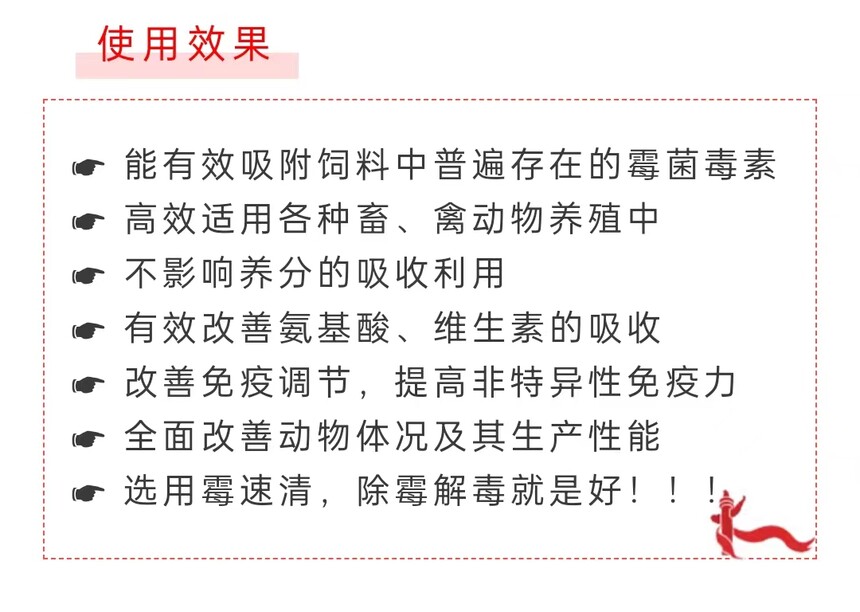 使用效果

☛ 能有效吸附饲料中普遍存在的霉菌毒素
☛ 高效适用各种畜、禽动物养殖中
☛ 不影响养分的吸收利用
☛ 有效改善氨基酸、维生素的吸收
☛ 改善免疫调节，提高非特异性免疫力
☛ 全面改善动物体况及其生产性能
☛ 选用霉速清，除霉解毒就是好！！！